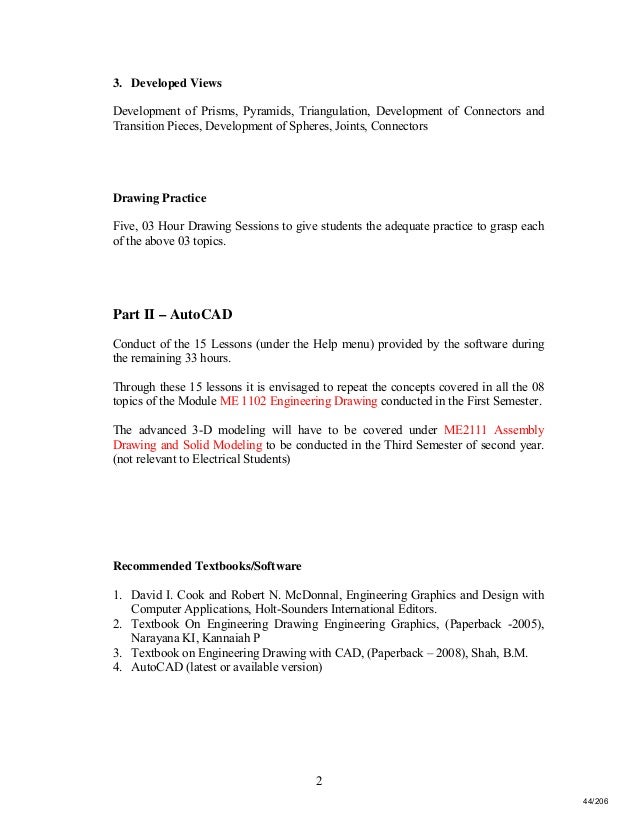 3. Developed Views

Development of Prisms, Pyramids, Triangulation, Development of Connectors and Transition Pieces, Development of Spheres, Joints, Connectors

Drawing Practice

Five, 03 Hour Drawing Sessions to give students the adequate practice to grasp each of the above 03 topics.

Part II – AutoCAD

Conduct of the 15 Lessons (under the Help menu) provided by the software during the remaining 33 hours.

Through these 15 lessons it is envisaged to repeat the concepts covered in all the 08 topics of the Module ME 1102 Engineering Drawing conducted in the First Semester.

The advanced 3-D modeling will have to be covered under ME2111 Assembly Drawing and Solid Modeling to be conducted in the Third Semester of second year. (not relevant to Electrical Students)

Recommended Textbooks/Software

1. David I. Cook and Robert N. McDonnal, Engineering Graphics and Design with Computer Applications, Holt-Sounders International Editors.
2. Textbook On Engineering Drawing Engineering Graphics, (Paperback -2005), Narayana KI, Kannaiah P
3. Textbook on Engineering Drawing with CAD, (Paperback – 2008), Shah, B.M.
4. AutoCAD (latest or available version)

2

44/206